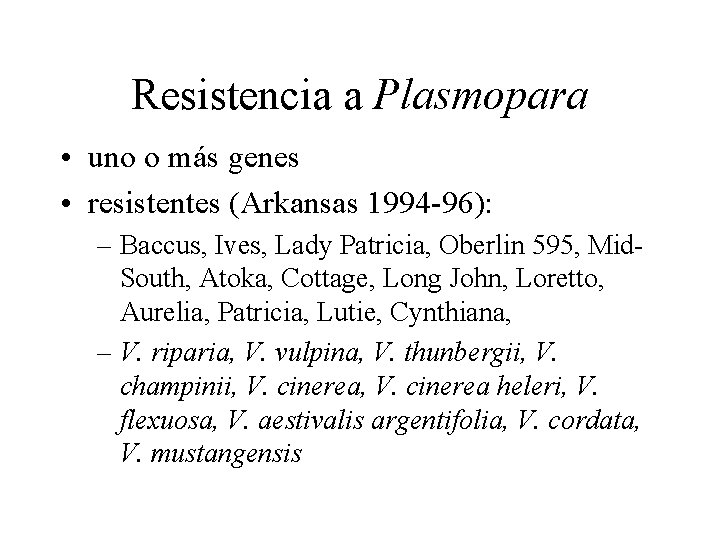 Resistencia a Plasmopara

• uno o más genes

• resistentes (Arkansas 1994-96):

– Baccus, Ives, Lady Patricia, Oberlin 595, Mid-South, Atoka, Cottage, Long John, Loretto, Aurelia, Patricia, Lutie, Cynthiana,

– V. riparia, V. vulpina, V. thunbergii, V. champinii, V. cinerea, V. cinerea heleri, V. flexuosa, V. aestivalis argentifolia, V. cordata, V. mustangensis